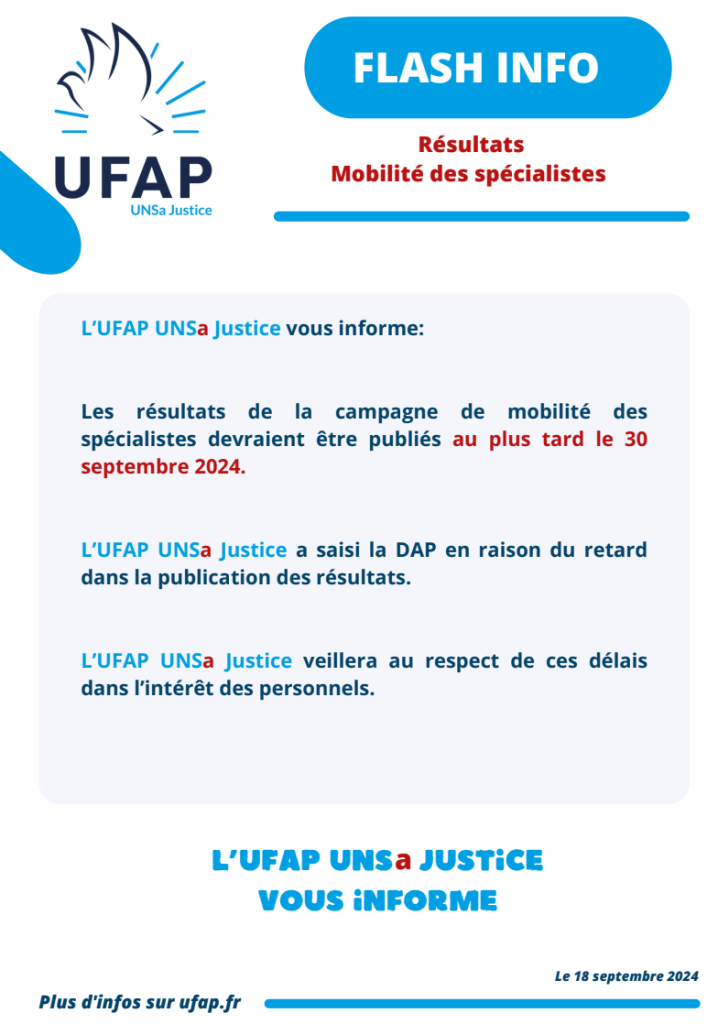 UFAP
UNSa Justice

FLASH INFO

Résultats
Mobilité des spécialistes

L'UFAP UNSa Justice vous informe:

Les résultats de la campagne de mobilité des spécialistes devraient être publiés au plus tard le 30 septembre 2024.

L'UFAP UNSa Justice a saisi la DAP en raison du retard dans la publication des résultats.

L'UFAP UNSa Justice veillera au respect de ces délais dans l'intérêt des personnels.

L'UFAP UNSa JUSTiCE
VOUS iNFORME

Le 18 septembre 2024

Plus d'infos sur ufap.fr